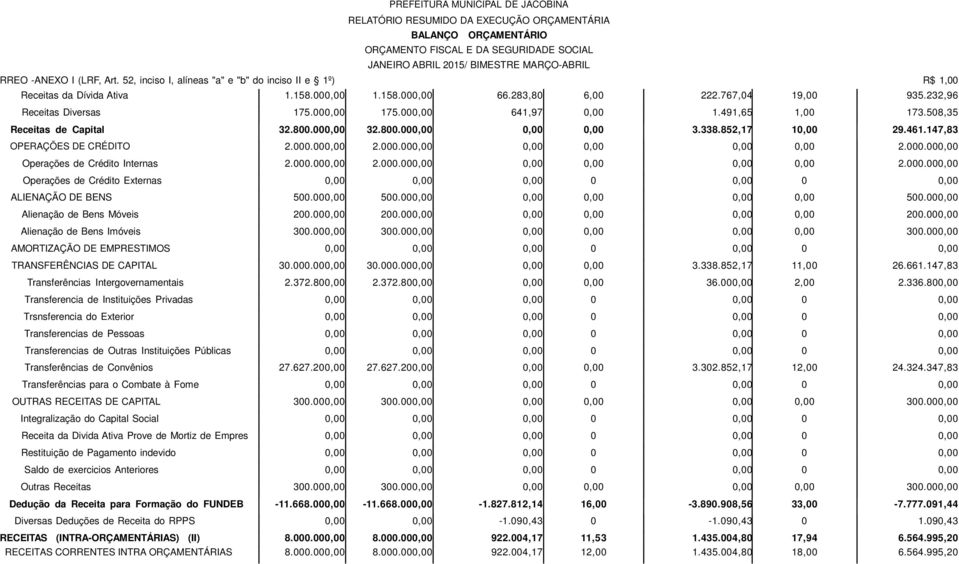 PREFEITURA MUNICIPAL DE JACOBINA
RELATÓRIO RESUMIDO DA EXECUÇÃO ORÇAMENTÁRIA
BALANÇO ORÇAMENTÁRIO
ORÇAMENTO FISCAL E DA SEGURIDADE SOCIAL
JANEIRO ABRIL 2015/ BIMESTRE MARÇO-ABRIL

RREO -ANEXO I (LRF, Art. 52, inciso I, alíneas "a" e "b" do inciso II e § 1º) R$ 1,00

| | | | | | | | |
|---|---|---|---|---|---|---|---|
| Receitas da Dívida Ativa | 1.158.000,00 | 1.158.000,00 | 66.283,80 | 6,00 | 222.767,04 | 19,00 | 935.232,96 |
| Receitas Diversas | 175.000,00 | 175.000,00 | 641,97 | 0,00 | 1.491,65 | 1,00 | 173.508,35 |
| Receitas de Capital | 32.800.000,00 | 32.800.000,00 | 0,00 | 0,00 | 3.338.852,17 | 10,00 | 29.461.147,83 |
| OPERAÇÕES DE CRÉDITO | 2.000.000,00 | 2.000.000,00 | 0,00 | 0,00 | 0,00 | 0,00 | 2.000.000,00 |
| Operações de Crédito Internas | 2.000.000,00 | 2.000.000,00 | 0,00 | 0,00 | 0,00 | 0,00 | 2.000.000,00 |
| Operações de Crédito Externas | 0,00 | 0,00 | 0,00 | 0 | 0,00 | 0 | 0,00 |
| ALIENAÇÃO DE BENS | 500.000,00 | 500.000,00 | 0,00 | 0,00 | 0,00 | 0,00 | 500.000,00 |
| Alienação de Bens Móveis | 200.000,00 | 200.000,00 | 0,00 | 0,00 | 0,00 | 0,00 | 200.000,00 |
| Alienação de Bens Imóveis | 300.000,00 | 300.000,00 | 0,00 | 0,00 | 0,00 | 0,00 | 300.000,00 |
| AMORTIZAÇÃO DE EMPRESTIMOS | 0,00 | 0,00 | 0,00 | 0 | 0,00 | 0 | 0,00 |
| TRANSFERÊNCIAS DE CAPITAL | 30.000.000,00 | 30.000.000,00 | 0,00 | 0,00 | 3.338.852,17 | 11,00 | 26.661.147,83 |
| Transferências Intergovernamentais | 2.372.800,00 | 2.372.800,00 | 0,00 | 0,00 | 36.000,00 | 2,00 | 2.336.800,00 |
| Transferencia de Instituições Privadas | 0,00 | 0,00 | 0,00 | 0 | 0,00 | 0 | 0,00 |
| Trsnsferencia do Exterior | 0,00 | 0,00 | 0,00 | 0 | 0,00 | 0 | 0,00 |
| Transferencias de Pessoas | 0,00 | 0,00 | 0,00 | 0 | 0,00 | 0 | 0,00 |
| Transferencias de Outras Instituições Públicas | 0,00 | 0,00 | 0,00 | 0 | 0,00 | 0 | 0,00 |
| Transferências de Convênios | 27.627.200,00 | 27.627.200,00 | 0,00 | 0,00 | 3.302.852,17 | 12,00 | 24.324.347,83 |
| Transferências para o Combate à Fome | 0,00 | 0,00 | 0,00 | 0 | 0,00 | 0 | 0,00 |
| OUTRAS RECEITAS DE CAPITAL | 300.000,00 | 300.000,00 | 0,00 | 0,00 | 0,00 | 0,00 | 300.000,00 |
| Integralização do Capital Social | 0,00 | 0,00 | 0,00 | 0 | 0,00 | 0 | 0,00 |
| Receita da Divida Ativa Prove de Mortiz de Empres | 0,00 | 0,00 | 0,00 | 0 | 0,00 | 0 | 0,00 |
| Restituição de Pagamento indevido | 0,00 | 0,00 | 0,00 | 0 | 0,00 | 0 | 0,00 |
| Saldo de exercicios Anteriores | 0,00 | 0,00 | 0,00 | 0 | 0,00 | 0 | 0,00 |
| Outras Receitas | 300.000,00 | 300.000,00 | 0,00 | 0,00 | 0,00 | 0,00 | 300.000,00 |
| Dedução da Receita para Formação do FUNDEB | -11.668.000,00 | -11.668.000,00 | -1.827.812,14 | 16,00 | -3.890.908,56 | 33,00 | -7.777.091,44 |
| Diversas Deduções de Receita do RPPS | 0,00 | 0,00 | -1.090,43 | 0 | -1.090,43 | 0 | 1.090,43 |
| RECEITAS (INTRA-ORÇAMENTÁRIAS) (II) | 8.000.000,00 | 8.000.000,00 | 922.004,17 | 11,53 | 1.435.004,80 | 17,94 | 6.564.995,20 |
| RECEITAS CORRENTES INTRA ORÇAMENTÁRIAS | 8.000.000,00 | 8.000.000,00 | 922.004,17 | 12,00 | 1.435.004,80 | 18,00 | 6.564.995,20 |